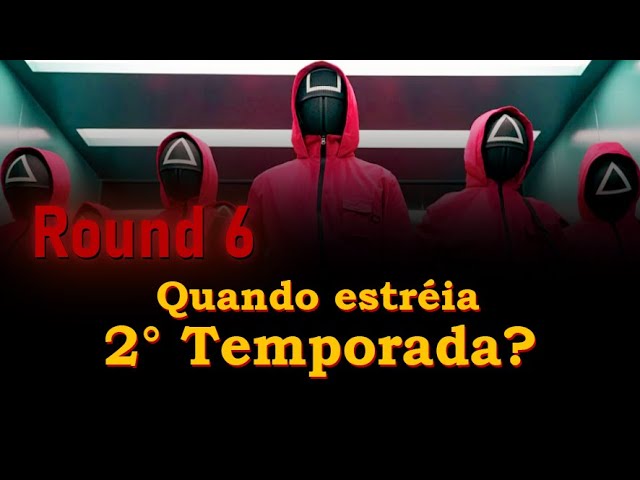 Round 6

Quando estréia
2° Temporada?